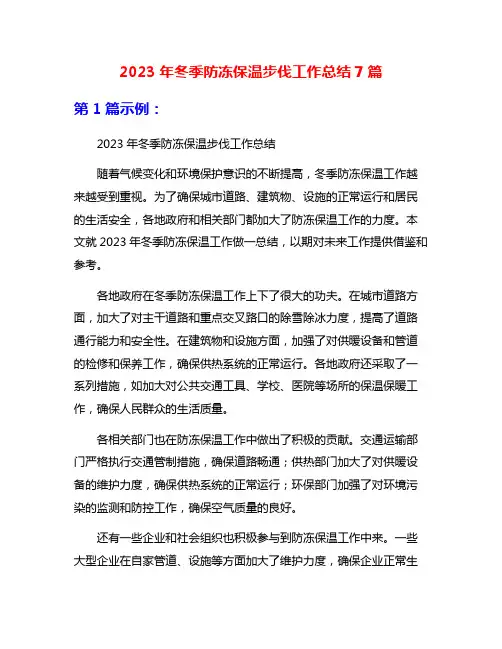 2023 年冬季防冻保温步伐工作总结 7 篇

第 1 篇示例：

2023 年冬季防冻保温步伐工作总结

随着气候变化和环境保护意识的不断提高，冬季防冻保温工作越来越受到重视。为了确保城市道路、建筑物、设施的正常运行和居民的生活安全，各地政府和相关部门都加大了防冻保温工作的力度。本文就 2023 年冬季防冻保温工作做一总结，以期对未来工作提供借鉴和参考。

各地政府在冬季防冻保温工作上下了很大的功夫。在城市道路方面，加大了对主干道路和重点交叉路口的除雪除冰力度，提高了道路通行能力和安全性。在建筑物和设施方面，加强了对供暖设备和管道的检修和保养工作，确保供热系统的正常运行。各地政府还采取了一系列措施，如加大对公共交通工具、学校、医院等场所的保温保暖工作，确保人民群众的生活质量。

各相关部门也在防冻保温工作中做出了积极的贡献。交通运输部门严格执行交通管制措施，确保道路畅通；供热部门加大了对供暖设备的维护力度，确保供热系统的正常运行；环保部门加强了对环境污染的监测和防控工作，确保空气质量的良好。

还有一些企业和社会组织也积极参与到防冻保温工作中来。一些大型企业在自家管道、设施等方面加大了维护力度，确保企业正常生